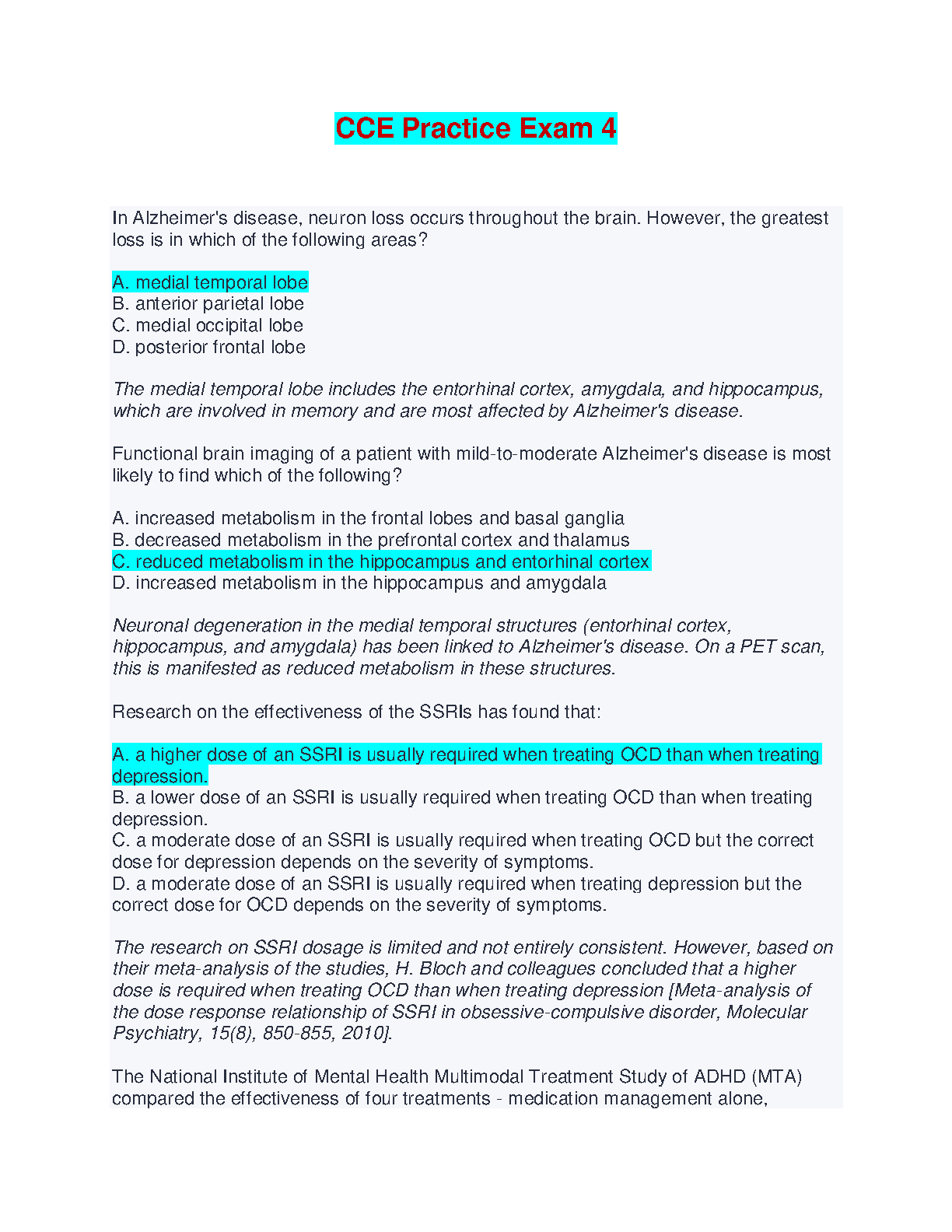 CCE Practice Exam 4

In Alzheimer's disease, neuron loss occurs throughout the brain. However, the greatest loss is in which of the following areas?

A. medial temporal lobe
B. anterior parietal lobe
C. medial occipital lobe
D. posterior frontal lobe

The medial temporal lobe includes the entorhinal cortex, amygdala, and hippocampus, which are involved in memory and are most affected by Alzheimer's disease.

Functional brain imaging of a patient with mild-to-moderate Alzheimer's disease is most likely to find which of the following?

A. increased metabolism in the frontal lobes and basal ganglia
B. decreased metabolism in the prefrontal cortex and thalamus
C. reduced metabolism in the hippocampus and entorhinal cortex
D. increased metabolism in the hippocampus and amygdala

Neuronal degeneration in the medial temporal structures (entorhinal cortex, hippocampus, and amygdala) has been linked to Alzheimer's disease. On a PET scan, this is manifested as reduced metabolism in these structures.

Research on the effectiveness of the SSRIs has found that:

A. a higher dose of an SSRI is usually required when treating OCD than when treating depression.
B. a lower dose of an SSRI is usually required when treating OCD than when treating depression.
C. a moderate dose of an SSRI is usually required when treating OCD but the correct dose for depression depends on the severity of symptoms.
D. a moderate dose of an SSRI is usually required when treating depression but the correct dose for OCD depends on the severity of symptoms.

The research on SSRI dosage is limited and not entirely consistent. However, based on their meta-analysis of the studies, H. Bloch and colleagues concluded that a higher dose is required when treating OCD than when treating depression [Meta-analysis of the dose response relationship of SSRI in obsessive-compulsive disorder, Molecular Psychiatry, 15(8), 850-855, 2010].

The National Institute of Mental Health Multimodal Treatment Study of ADHD (MTA) compared the effectiveness of four treatments - medication management alone,